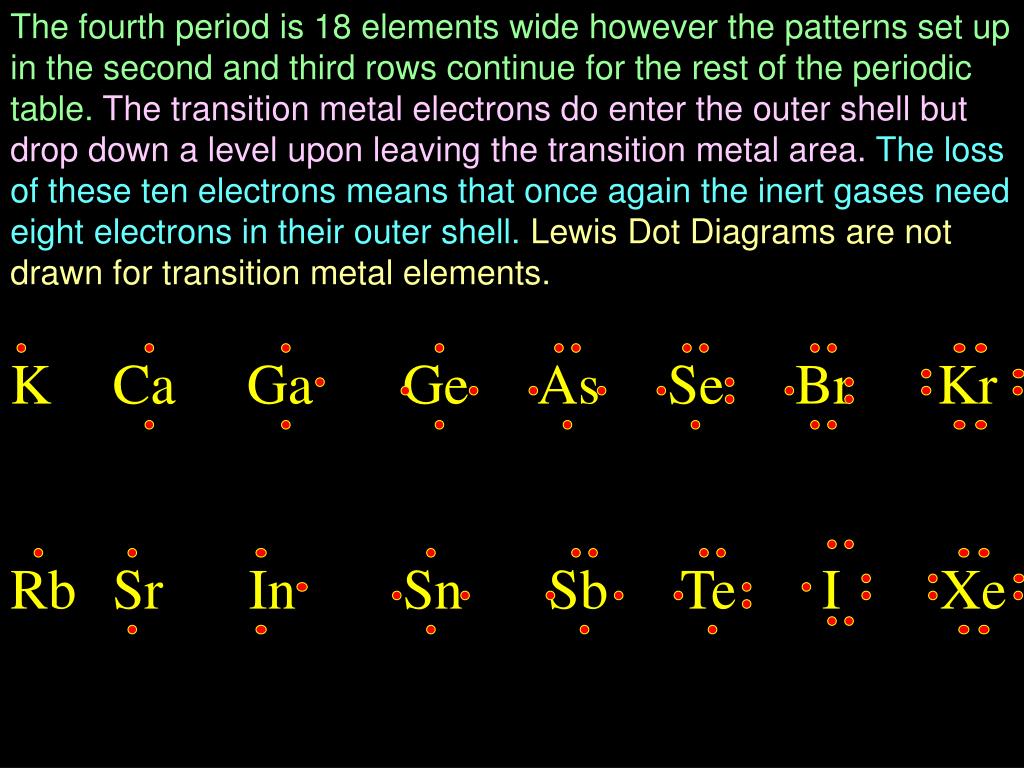 The fourth period is 18 elements wide however the patterns set up in the second and third rows continue for the rest of the periodic table. The transition metal electrons do enter the outer shell but drop down a level upon leaving the transition metal area. The loss of these ten electrons means that once again the inert gases need eight electrons in their outer shell. Lewis Dot Diagrams are not drawn for transition metal elements.

K Ca Ga Ge As Se Br Kr

Rb Sr In Sn Sb Te I Xe